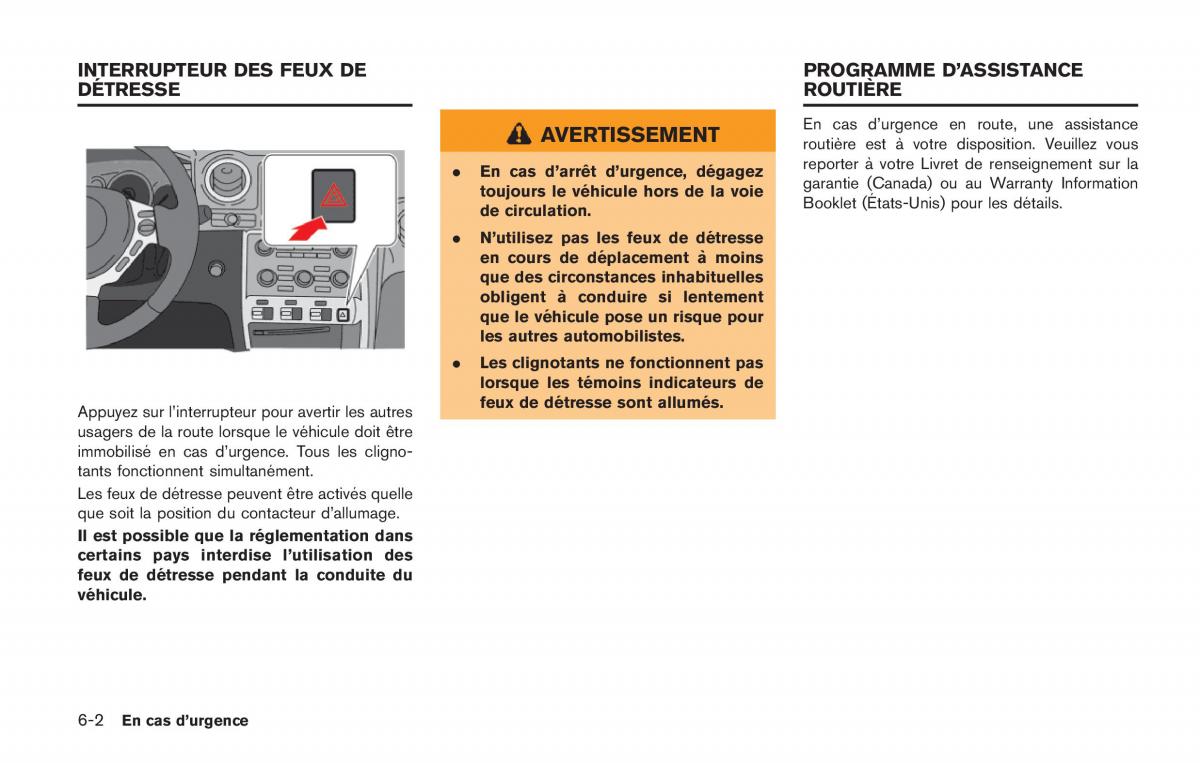 INTERRUPTEUR DES FEUX DE DÉTRESSE

Appuyez sur l'interrupteur pour avertir les autres usagers de la route lorsque le véhicule doit être immobilisé en cas d'urgence. Tous les clignotants fonctionnent simultanément.

Les feux de détresse peuvent être activés quelle que soit la position du contacteur d'allumage.

Il est possible que la réglementation dans certains pays interdise l'utilisation des feux de détresse pendant la conduite du véhicule.

AVERTISSEMENT

• En cas d'arrêt d'urgence, dégagez toujours le véhicule hors de la voie de circulation.

• N'utilisez pas les feux de détresse en cours de déplacement à moins que des circonstances inhabituelles obligent à conduire si lentement que le véhicule pose un risque pour les autres automobilistes.

• Les clignotants ne fonctionnent pas lorsque les témoins indicateurs de feux de détresse sont allumés.

PROGRAMME D'ASSISTANCE ROUTIÈRE

En cas d'urgence en route, une assistance routière est à votre disposition. Veuillez vous reporter à votre Livret de renseignement sur la garantie (Canada) ou au Warranty Information Booklet (États-Unis) pour les détails.

6-2 En cas d'urgence